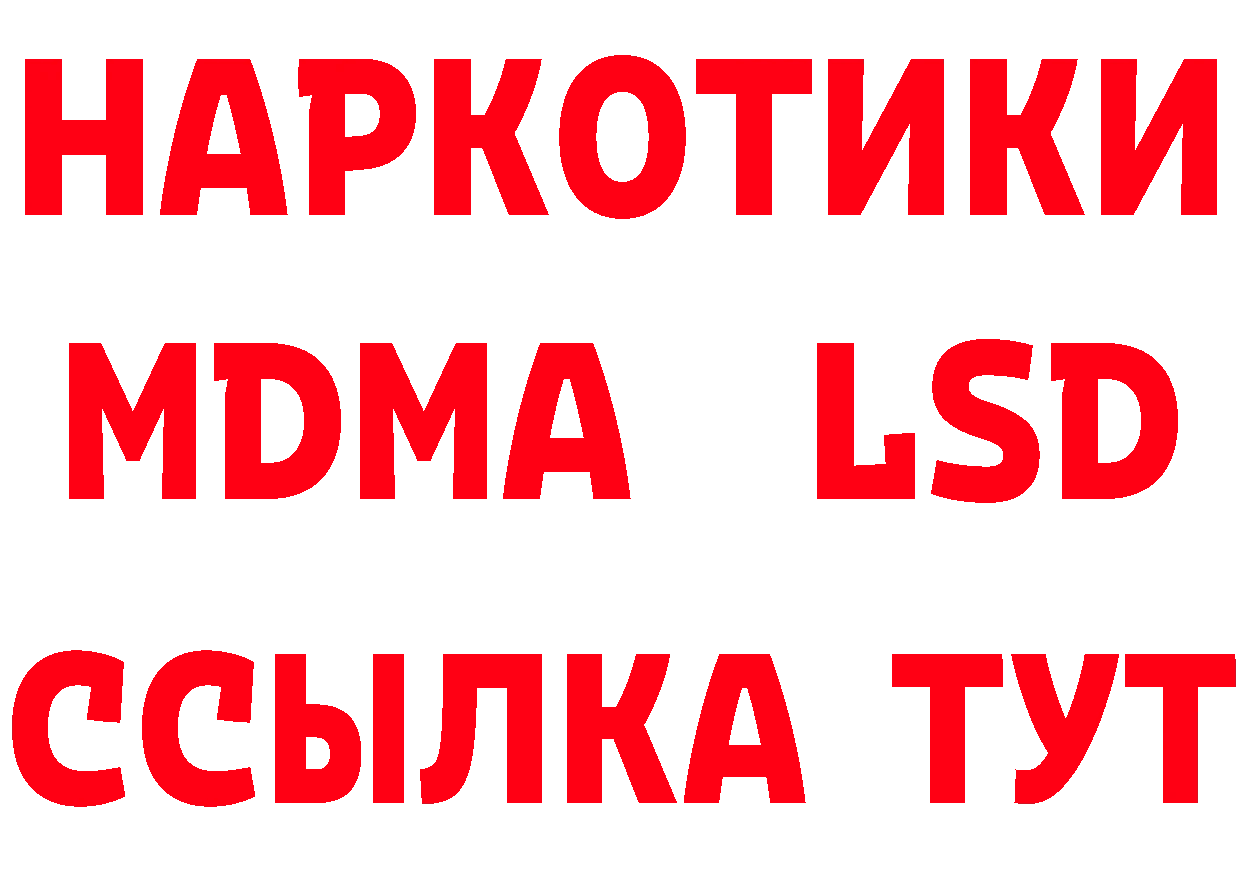 НАРКОТИКИ
MDMA LSD
ССЫЛКА ТУТ